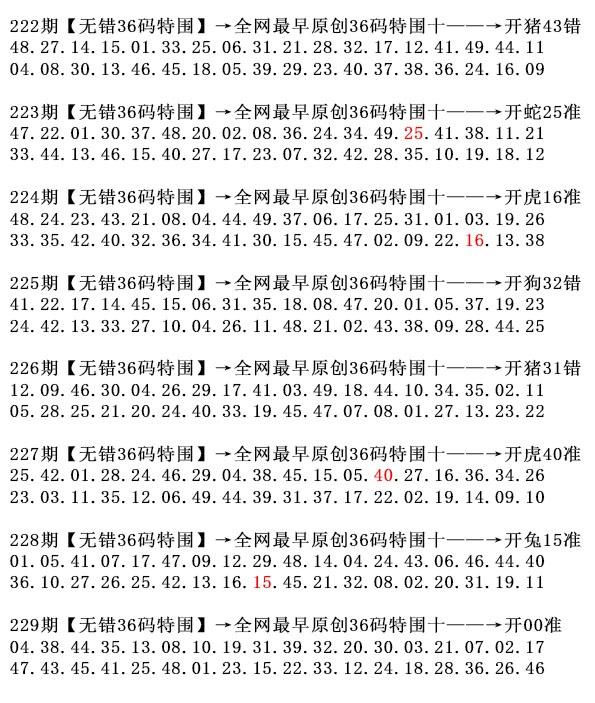 222期【无错36码特围】→全网最早原创36码特围十——→开猪43错
48.27.14.15.01.33.25.06.31.21.28.32.17.12.41.49.44.11
04.08.30.13.46.45.18.05.39.29.23.40.37.38.36.24.16.09

223期【无错36码特围】→全网最早原创36码特围十——→开蛇25准
47.22.01.30.37.48.20.02.08.36.24.34.49.25.41.38.11.21
33.44.13.46.15.40.27.17.23.07.32.42.28.35.10.19.18.12

224期【无错36码特围】→全网最早原创36码特围十——→开虎16准
48.24.23.43.21.08.04.44.49.37.06.17.25.31.01.03.19.26
33.35.42.40.32.36.34.41.30.15.45.47.02.09.22.16.13.38

225期【无错36码特围】→全网最早原创36码特围十——→开狗32错
41.22.17.14.45.15.06.31.35.18.08.47.20.01.05.37.19.23
24.42.13.33.27.10.04.26.11.48.21.02.43.38.09.28.44.25

226期【无错36码特围】→全网最早原创36码特围十——→开猪31错
12.09.46.30.04.26.29.17.41.03.49.18.44.10.34.35.02.11
05.28.25.21.20.24.40.33.19.45.47.07.08.01.27.13.23.22

227期【无错36码特围】→全网最早原创36码特围十——→开虎40准
25.42.01.28.24.46.29.04.38.45.15.05.40.27.16.36.34.26
23.03.11.35.12.06.49.44.39.31.37.17.22.02.19.14.09.10

228期【无错36码特围】→全网最早原创36码特围十——→开兔15准
01.05.41.07.17.47.09.12.29.48.14.04.24.43.06.46.44.40
36.10.27.26.25.42.13.16.15.45.21.32.08.02.20.31.19.11

229期【无错36码特围】→全网最早原创36码特围十——→开00准
04.38.44.35.13.08.10.19.31.39.32.20.30.03.21.07.02.17
47.43.45.41.25.48.01.23.15.22.33.12.24.18.28.36.26.46